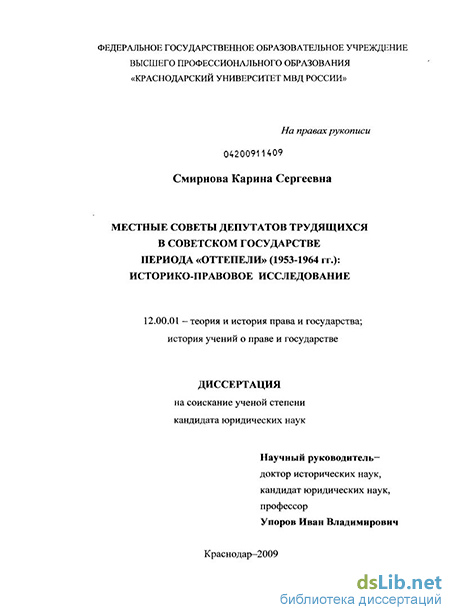 ФЕДЕРАЛЬНОЕ ГОСУДАРСТВЕННОЕ ОБРАЗОВАТЕЛЬНОЕ УЧРЕЖДЕНИЕ ВЫСШЕГО ПРОФЕССИОНАЛЬНОГО ОБРАЗОВАНИЯ «КРАСНОДАРСКИЙ УНИВЕРСИТЕТ МВД РОССИИ»

На правах рукописи

04200911409

Смирнова Карина Сергеевна

МЕСТНЫЕ СОВЕТЫ ДЕПУТАТОВ ТРУДЯЩИХСЯ В СОВЕТСКОМ ГОСУДАРСТВЕ ПЕРИОДА «ОТТЕПЕЛИ» (1953-1964 гг.): ИСТОРИКО-ПРАВОВОЕ ИССЛЕДОВАНИЕ

12.00.01 – теория и история права и государства; история учений о праве и государстве

ДИССЕРТАЦИЯ

на соискание ученой степени кандидата юридических наук

Научный руководитель–
доктор исторических наук,
кандидат юридических наук,
профессор
Упоров Иван Владимирович

Краснодар–2009

dsLib.net
библиотека диссертаций